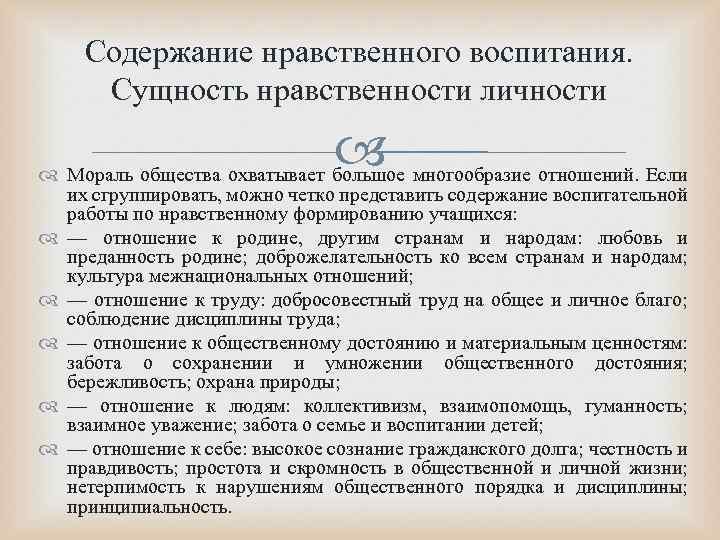 Содержание нравственного воспитания. Сущность нравственности личности

Мораль общества охватывает большое многообразие отношений. Если их сгруппировать, можно четко представить содержание воспитательной работы по нравственному формированию учащихся:

— отношение к родине, другим странам и народам: любовь и преданность родине; доброжелательность ко всем странам и народам; культура межнациональных отношений;

— отношение к труду: добросовестный труд на общее и личное благо; соблюдение дисциплины труда;

— отношение к общественному достоянию и материальным ценностям: забота о сохранении и умножении общественного достояния; бережливость; охрана природы;

— отношение к людям: коллективизм, взаимопомощь, гуманность; взаимное уважение; забота о семье и воспитании детей;

— отношение к себе: высокое сознание гражданского долга; честность и правдивость; простота и скромность в общественной и личной жизни; нетерпимость к нарушениям общественного порядка и дисциплины; принципиальность.